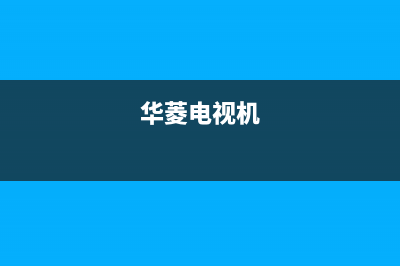 华菱电视机